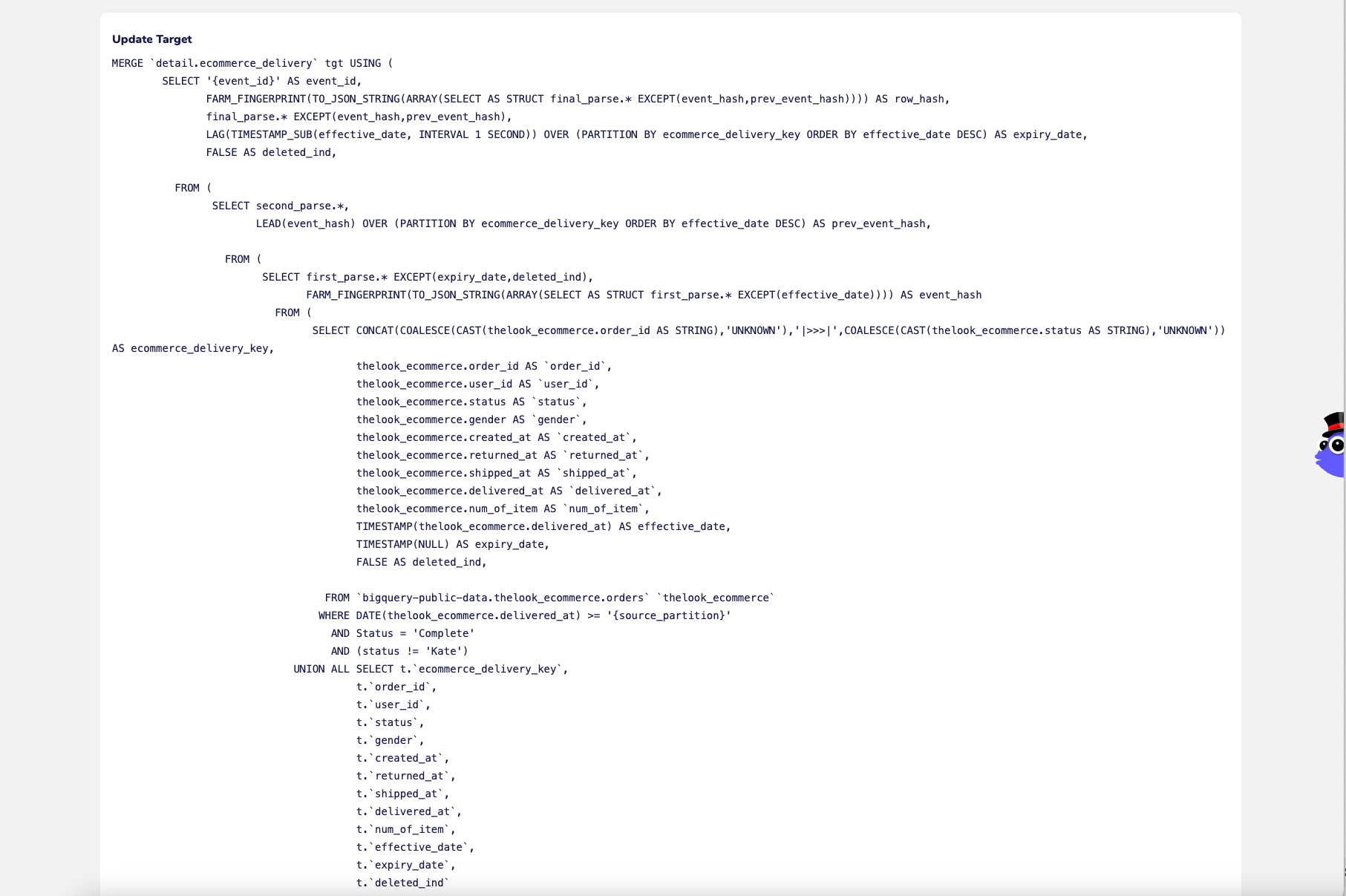 Update Target

MERGE `detail.ecommerce_delivery` tgt USING (
SELECT '{event_id}' AS event_id,
FARM_FINGERPRINT(TO_JSON_STRING(ARRAY(SELECT AS STRUCT final_parse.* EXCEPT(event_hash,prev_event_hash)))) AS row_hash,
final_parse.* EXCEPT(event_hash,prev_event_hash),
LAG(TIMESTAMP_SUB(effective_date, INTERVAL 1 SECOND)) OVER (PARTITION BY ecommerce_delivery_key ORDER BY effective_date DESC) AS expiry_date,
FALSE AS deleted_ind,

FROM (
SELECT second_parse.*,
LEAD(event_hash) OVER (PARTITION BY ecommerce_delivery_key ORDER BY effective_date DESC) AS prev_event_hash,

FROM (
SELECT first_parse.* EXCEPT(expiry_date,deleted_ind),
FARM_FINGERPRINT(TO_JSON_STRING(ARRAY(SELECT AS STRUCT first_parse.* EXCEPT(effective_date)))) AS event_hash
FROM (
SELECT CONCAT(COALESCE(CAST(thelook_ecommerce.order_id AS STRING),'UNKNOWN'),'|>>>|',COALESCE(CAST(thelook_ecommerce.status AS STRING),'UNKNOWN')) AS ecommerce_delivery_key,
thelook_ecommerce.order_id AS `order_id`,
thelook_ecommerce.user_id AS `user_id`,
thelook_ecommerce.status AS `status`,
thelook_ecommerce.gender AS `gender`,
thelook_ecommerce.created_at AS `created_at`,
thelook_ecommerce.returned_at AS `returned_at`,
thelook_ecommerce.shipped_at AS `shipped_at`,
thelook_ecommerce.delivered_at AS `delivered_at`,
thelook_ecommerce.num_of_item AS `num_of_item`,
TIMESTAMP(thelook_ecommerce.delivered_at) AS effective_date,
TIMESTAMP(NULL) AS expiry_date,
FALSE AS deleted_ind,

FROM `bigquery-public-data.thelook_ecommerce.orders` `thelook_ecommerce`
WHERE DATE(thelook_ecommerce.delivered_at) >= '{source_partition}'
AND Status = 'Complete'
AND (status != 'Kate')
UNION ALL SELECT t.`ecommerce_delivery_key`,
t.`order_id`,
t.`user_id`,
t.`status`,
t.`gender`,
t.`created_at`,
t.`returned_at`,
t.`shipped_at`,
t.`delivered_at`,
t.`num_of_item`,
t.`effective_date`,
t.`expiry_date`,
t.`deleted_ind`